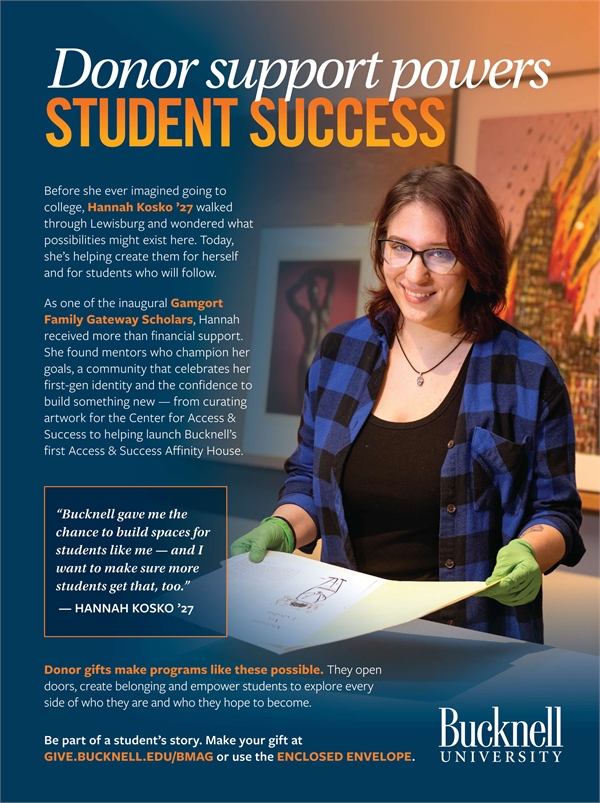 Donor support powers
STUDENT SUCCESS

Before she ever imagined going to college, Hannah Kosko '27 walked through Lewisburg and wondered what possibilities might exist here. Today, she's helping create them for herself and for students who will follow.

As one of the inaugural Gamgort Family Gateway Scholars, Hannah received more than financial support. She found mentors who champion her goals, a community that celebrates her first-gen identity and the confidence to build something new — from curating artwork for the Center for Access & Success to helping launch Bucknell's first Access & Success Affinity House.

"Bucknell gave me the chance to build spaces for students like me — and I want to make sure more students get that, too."
— HANNAH KOSKO '27

Donor gifts make programs like these possible. They open doors, create belonging and empower students to explore every side of who they are and who they hope to become.

Be part of a student's story. Make your gift at GIVE.BUCKNELL.EDU/BMAG or use the ENCLOSED ENVELOPE.

Bucknell
UNIVERSITY